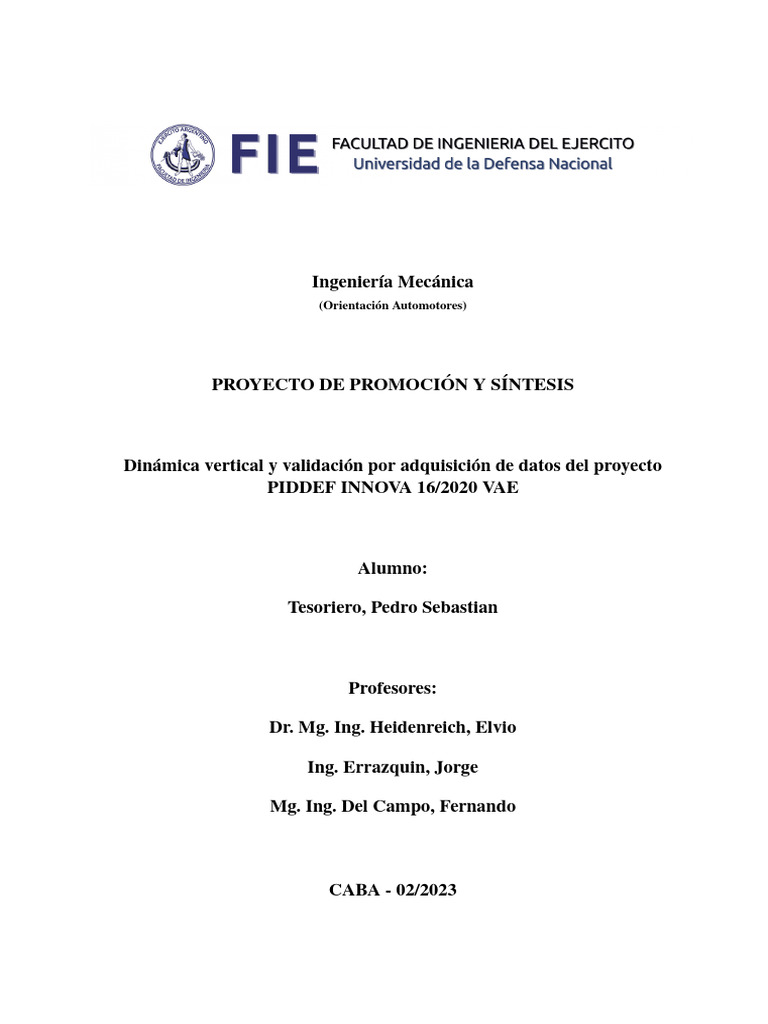 EJERCITO ARGENTINO FACULTAD DE INGENIERIA

FIE FACULTAD DE INGENIERIA DEL EJERCITO
Universidad de la Defensa Nacional

Ingeniería Mecánica
(Orientación Automotores)

PROYECTO DE PROMOCIÓN Y SÍNTESIS

Dinámica vertical y validación por adquisición de datos del proyecto PIDDEF INNOVA 16/2020 VAE

Alumno:

Tesoriero, Pedro Sebastian

Profesores:

Dr. Mg. Ing. Heidenreich, Elvio

Ing. Errazquin, Jorge

Mg. Ing. Del Campo, Fernando

CABA - 02/2023